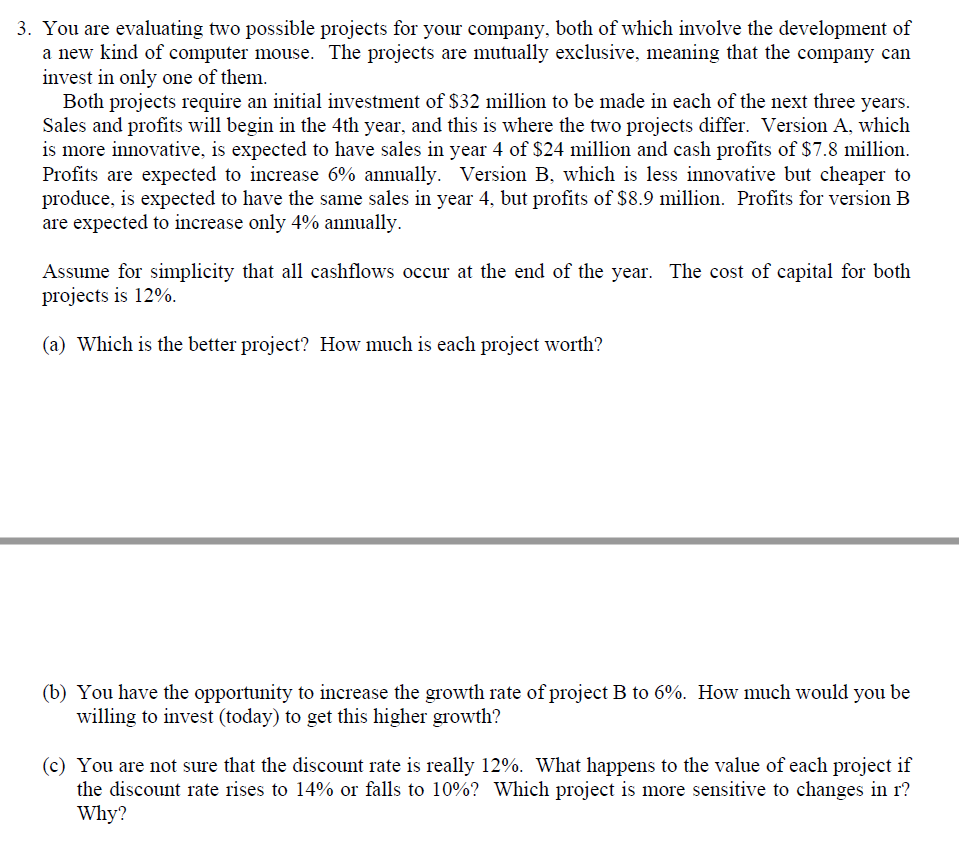 3. You are evaluating two possible projects for your company, both of which involve the development of a new kind of computer mouse. The projects are mutually exclusive, meaning that the company can invest in only one of them.

Both projects require an initial investment of \$32 million to be made in each of the next three years. Sales and profits will begin in the 4th year, and this is where the two projects differ. Version A, which is more innovative, is expected to have sales in year 4 of \$24 million and cash profits of \$7.8 million. Profits are expected to increase 6% annually. Version B, which is less innovative but cheaper to produce, is expected to have the same sales in year 4, but profits of \$8.9 million. Profits for version B are expected to increase only 4% annually.

Assume for simplicity that all cashflows occur at the end of the year. The cost of capital for both projects is 12%.

(a) Which is the better project? How much is each project worth?

(b) You have the opportunity to increase the growth rate of project B to 6%. How much would you be willing to invest (today) to get this higher growth?

(c) You are not sure that the discount rate is really 12%. What happens to the value of each project if the discount rate rises to 14% or falls to 10%? Which project is more sensitive to changes in r? Why?